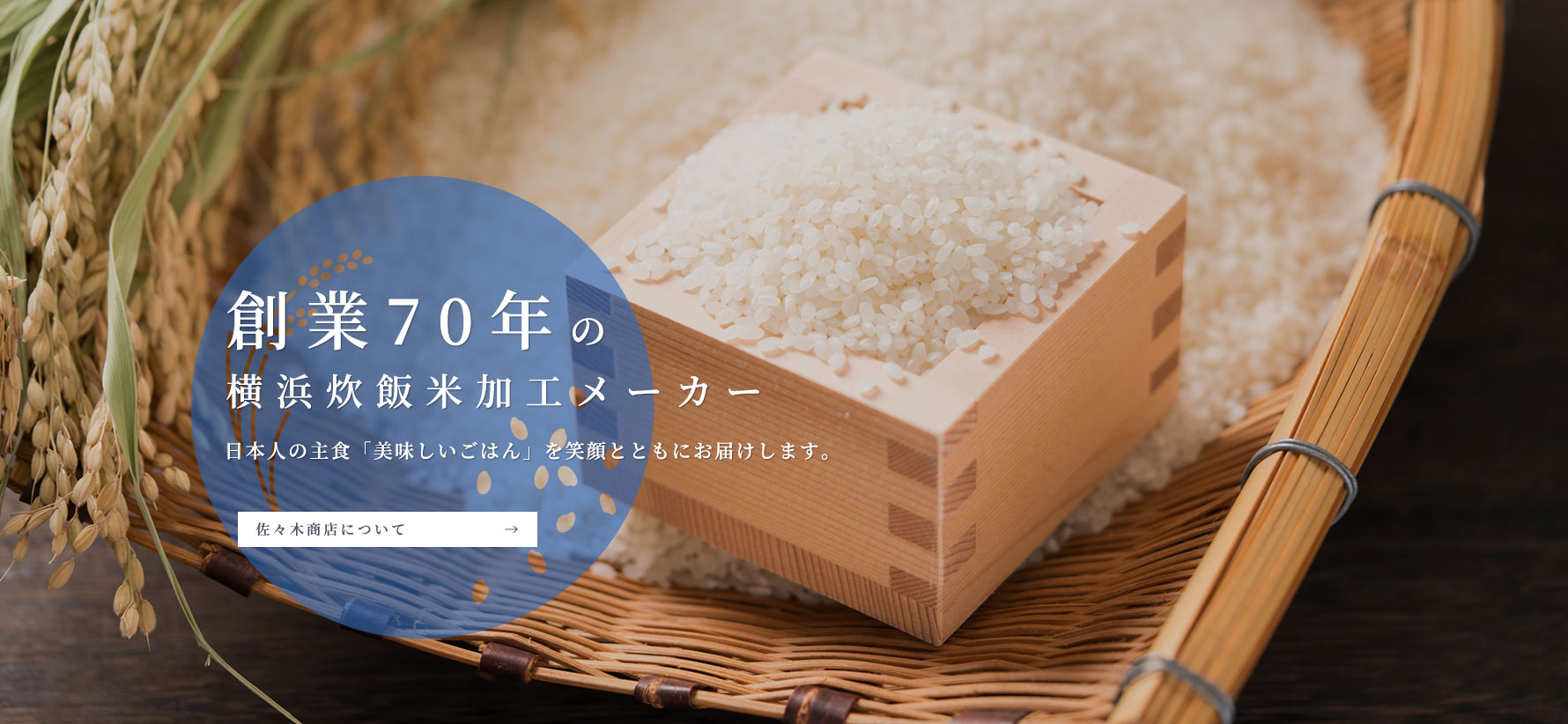 創業70年の
横浜炊飯米加工メーカー

日本人の主食「美味しいごはん」を笑顔とともにお届けします。

佐々木商店について →